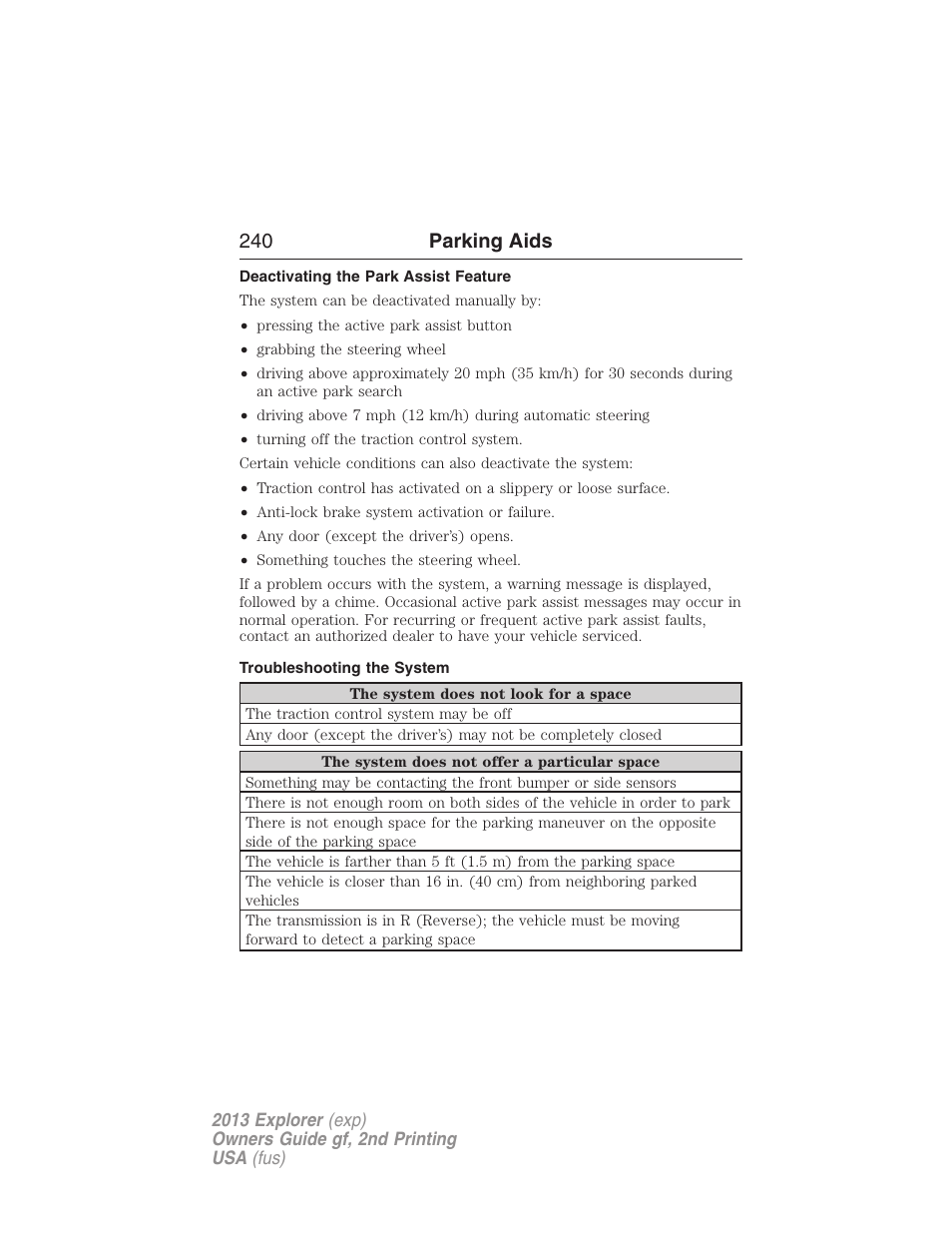 240 Parking Aids

Deactivating the Park Assist Feature

The system can be deactivated manually by:

• pressing the active park assist button
• grabbing the steering wheel
• driving above approximately 20 mph (35 km/h) for 30 seconds during an active park search
• driving above 7 mph (12 km/h) during automatic steering
• turning off the traction control system.

Certain vehicle conditions can also deactivate the system:

• Traction control has activated on a slippery or loose surface.
• Anti-lock brake system activation or failure.
• Any door (except the driver's) opens.
• Something touches the steering wheel.

If a problem occurs with the system, a warning message is displayed, followed by a chime. Occasional active park assist messages may occur in normal operation. For recurring or frequent active park assist faults, contact an authorized dealer to have your vehicle serviced.

Troubleshooting the System

| The system does not look for a space |
|---|
| The traction control system may be off |
| Any door (except the driver's) may not be completely closed |

| The system does not offer a particular space |
|---|
| Something may be contacting the front bumper or side sensors |
| There is not enough room on both sides of the vehicle in order to park |
| There is not enough space for the parking maneuver on the opposite side of the parking space |
| The vehicle is farther than 5 ft (1.5 m) from the parking space |
| The vehicle is closer than 16 in. (40 cm) from neighboring parked vehicles |
| The transmission is in R (Reverse); the vehicle must be moving forward to detect a parking space |

2013 Explorer (exp)
Owners Guide gf, 2nd Printing
USA (fus)